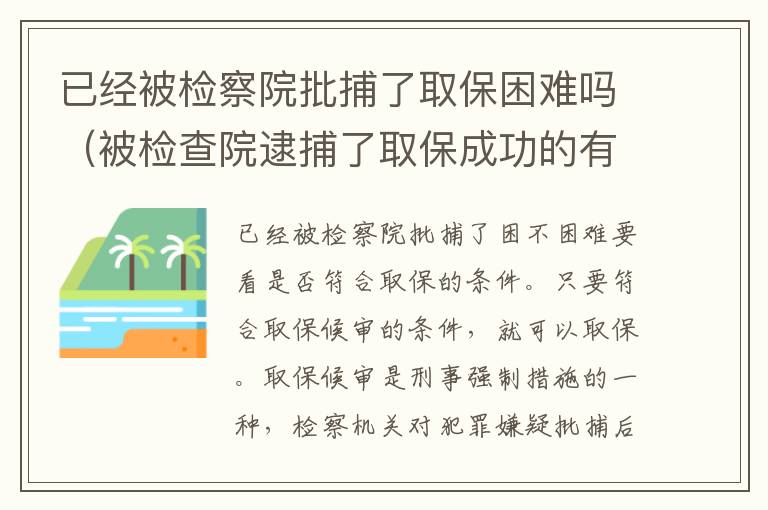 已经被检察院批捕了取保困难吗（被检查院逮捕了取保成功的有

已经被检察院批捕了困不困难要看是否符合取保的条件。只要符合取保候审的条件，就可以取保。取保候审是刑事强制措施的一种，检察机关对犯罪嫌疑批捕后